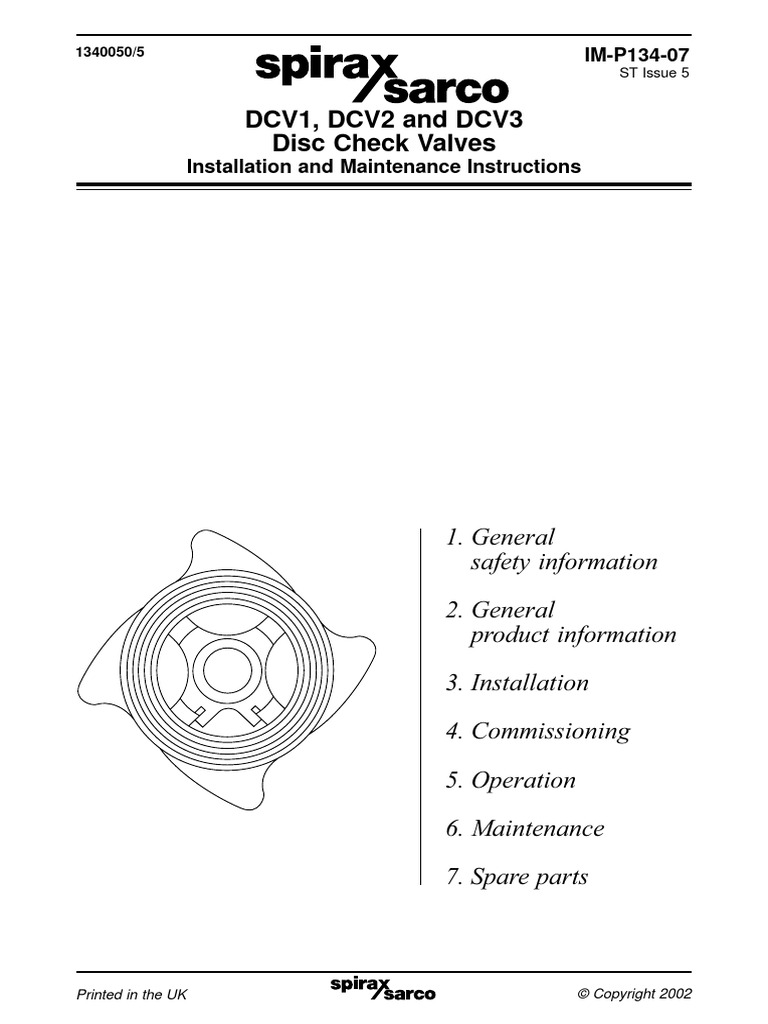 1340050/5

spirax sarco

IM-P134-07
ST Issue 5

DCV1, DCV2 and DCV3
Disc Check Valves
Installation and Maintenance Instructions

1. General safety information

2. General product information

3. Installation

4. Commissioning

5. Operation

6. Maintenance

7. Spare parts

Printed in the UK

spirax sarco

© Copyright 2002